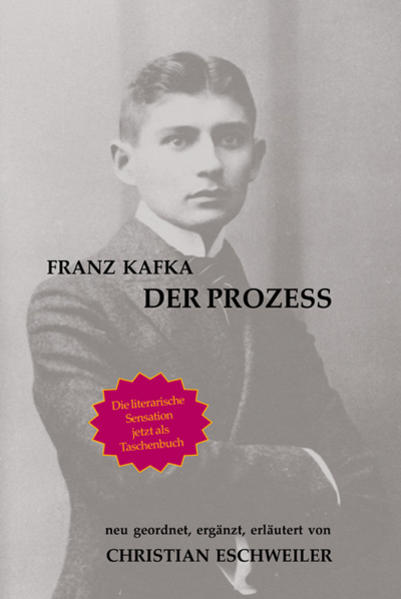 FRANZ KAFKA
DER PROZESS

Die literarische Sensation jetzt als Taschenbuch

neu geordnet, ergänzt, erläutert von
CHRISTIAN ESCHWEILER